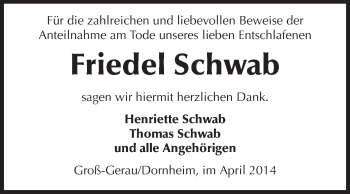 Für die zahlreichen und liebevollen Beweise der Anteilnahme am Tode unseres lieben Entschlafenen

Friedel Schwab

sagen wir hiermit herzlichen Dank.

Henriette Schwab
Thomas Schwab
und alle Angehörigen

Groß-Gerau/Dornheim, im April 2014